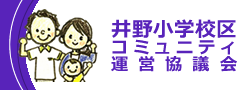 井野小学校区
コミュニティ
運営協議会